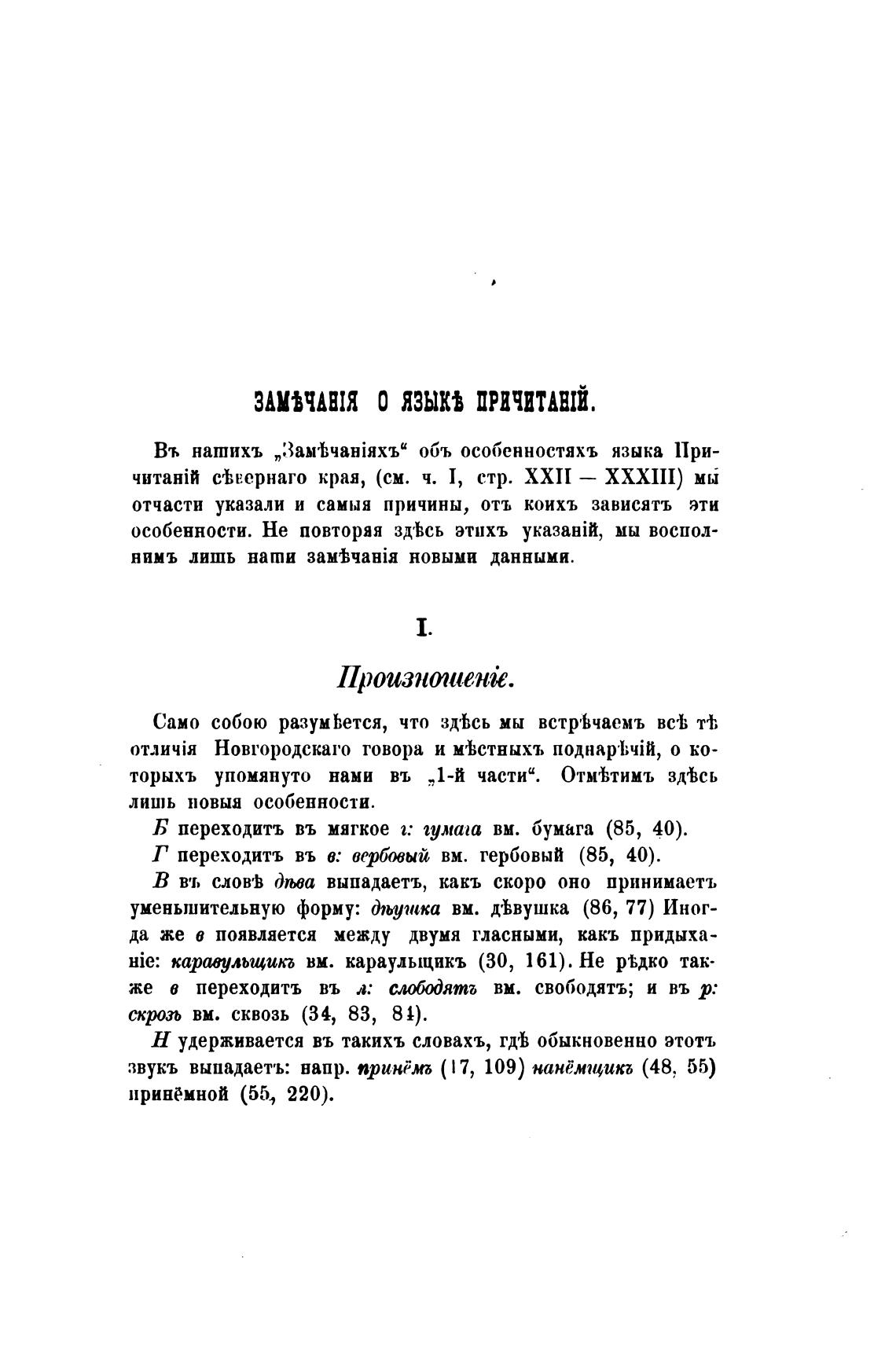 ЗАМѢЧАНІЯ О ЯЗЫКѢ ПРИЧИТАНІЙ.

Въ нашихъ „Замѣчаніяхъ“ объ особенностяхъ языка Причитаній сѣвернаго края, (см. ч. I, стр. XXII — XXXIII) мы отчасти указали и самыя причины, отъ коихъ зависятъ эти особенности. Не повторяя здѣсь этихъ указаній, мы восполнимъ лишь наши замѣчанія новыми данными.

I.

Произношеніе.

Само собою разумѣется, что здѣсь мы встрѣчаемъ всѣ тѣ отличія Новгородскаго говора и мѣстныхъ поднарѣчій, о которыхъ упомянуто нами въ „1-й части“. Отмѣтимъ здѣсь лишь новыя особенности.

Б переходитъ въ мягкое г: гумага вм. бумага (85, 40).

Г переходитъ въ в: вербовый вм. гербовый (85, 40).

В въ словѣ дѣва выпадаетъ, какъ скоро оно принимаетъ уменьшительную форму: дѣушка вм. дѣвушка (86, 77) Иногда же в появляется между двумя гласными, какъ придыханіе: каравульщикъ вм. караульщикъ (30, 161). Не рѣдко также в переходитъ въ л: слободятъ вм. свободятъ; и въ р: скрозь вм. сквозь (34, 83, 84).

Н удерживается въ такихъ словахъ, гдѣ обыкновенно этотъ звукъ выпадаетъ: напр. принёмъ (17, 109) нанёмщикъ (48, 55) принёмной (55, 220).